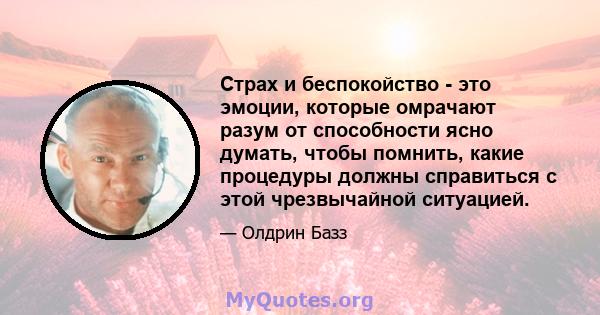 Страх и беспокойство - это эмоции, которые омрачают разум от способности ясно думать, чтобы помнить, какие процедуры должны справиться с этой чрезвычайной ситуацией.

— Олдрин Базз

MyQuotes.org